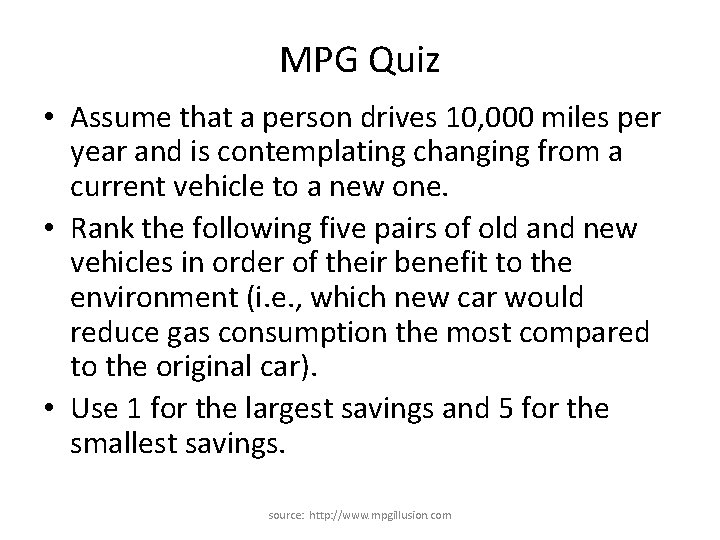 MPG Quiz

• Assume that a person drives 10,000 miles per year and is contemplating changing from a current vehicle to a new one.
• Rank the following five pairs of old and new vehicles in order of their benefit to the environment (i.e., which new car would reduce gas consumption the most compared to the original car).
• Use 1 for the largest savings and 5 for the smallest savings.

source: http://www.mpgillusion.com